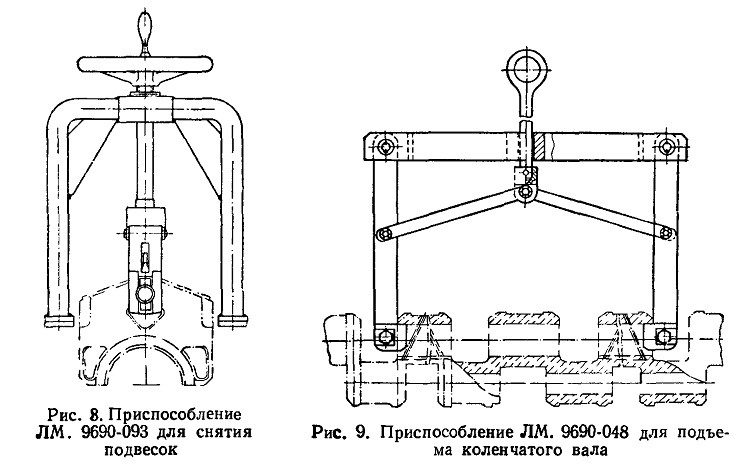 Рис. 8. Приспособление ЛМ. 9690-093 для снятия подвесок

Рис. 9. Приспособление ЛМ. 9690-048 для подъема коленчатого вала